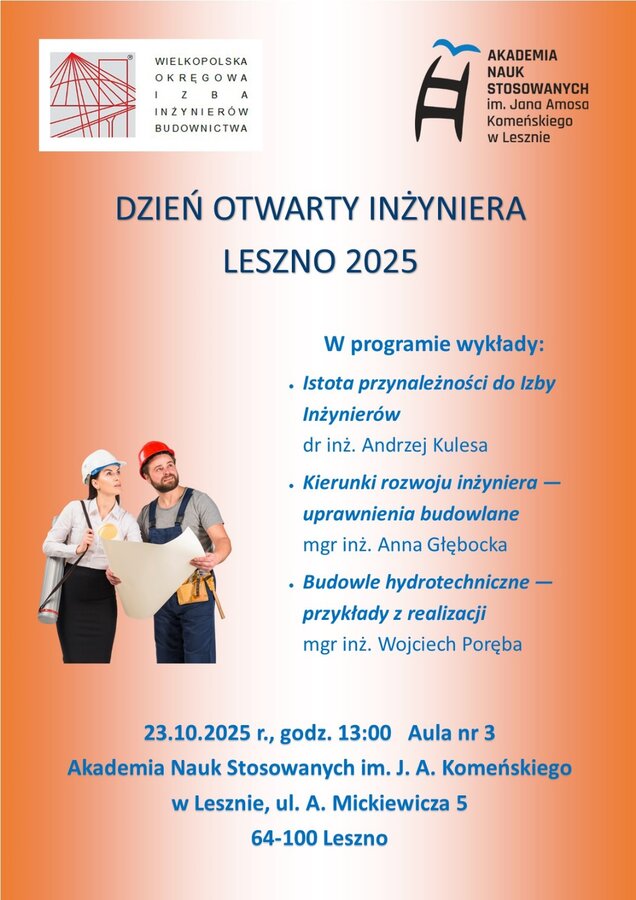 WIELKOPOLSKA OKRĘGOWA IZBA INŻYNIERÓW BUDOWNICTWA

AKADEMIA NAUK STOSOWANYCH im. Jana Amosa Komeńskiego w Lesznie

DZIEŃ OTWARTY INŻYNIERA
LESZNO 2025

W programie wykłady:

• Istota przynależności do Izby Inżynierów
dr inż. Andrzej Kulesa

• Kierunki rozwoju inżyniera — uprawnienia budowlane
mgr inż. Anna Głębocka

• Budowle hydrotechniczne — przykłady z realizacji
mgr inż. Wojciech Poręba

23.10.2025 r., godz. 13:00 Aula nr 3
Akademia Nauk Stosowanych im. J. A. Komeńskiego
w Lesznie, ul. A. Mickiewicza 5
64-100 Leszno